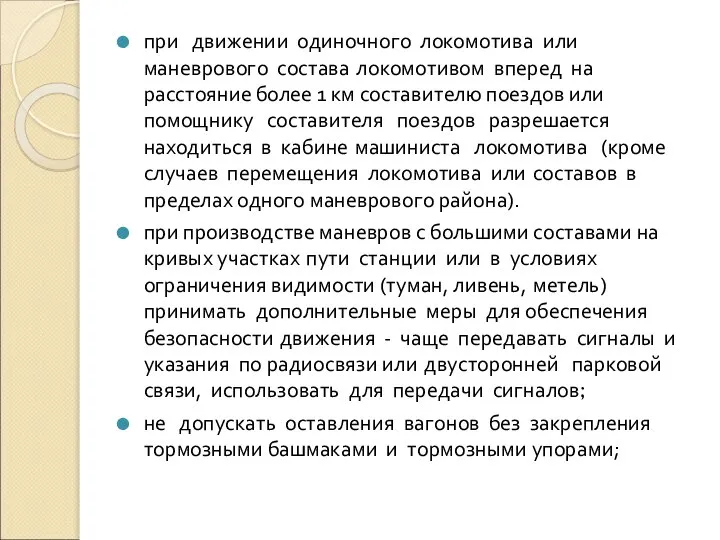 при движении одиночного локомотива или маневрового состава локомотивом вперед на расстояние более 1 км составителю поездов или помощнику составителя поездов разрешается находиться в кабине машиниста локомотива (кроме случаев перемещения локомотива или составов в пределах одного маневрового района).

при производстве маневров с большими составами на кривых участках пути станции или в условиях ограничения видимости (туман, ливень, метель) принимать дополнительные меры для обеспечения безопасности движения - чаще передавать сигналы и указания по радиосвязи или двусторонней парковой связи, использовать для передачи сигналов;

не допускать оставления вагонов без закрепления тормозными башмаками и тормозными упорами;